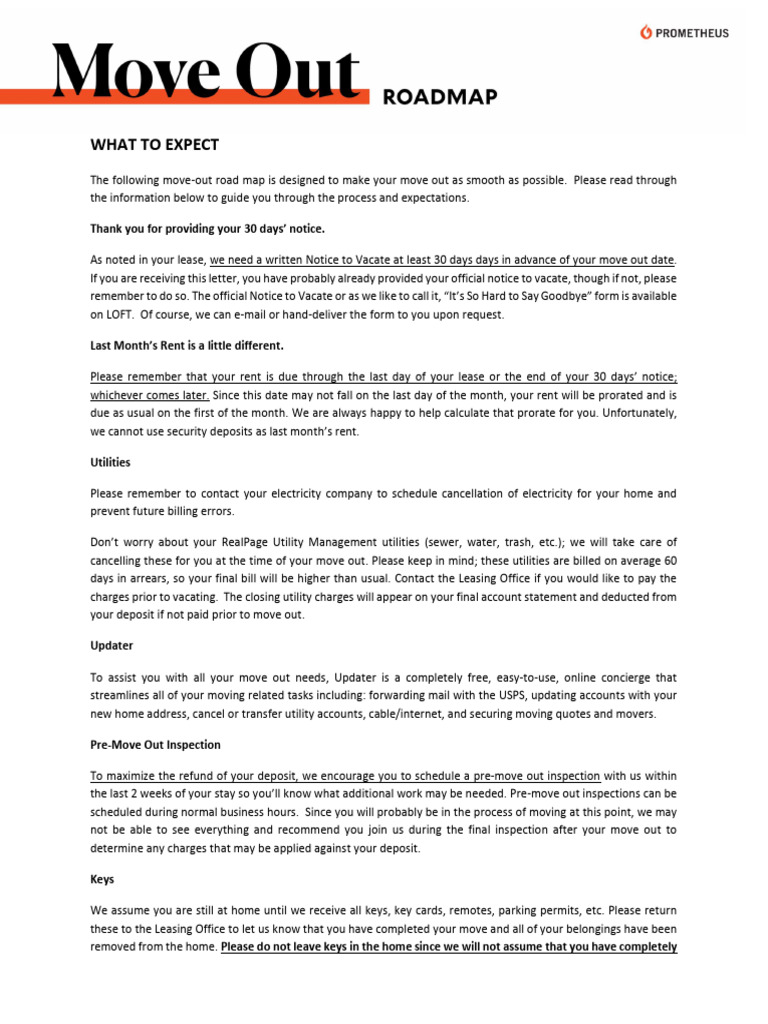 PROMETHEUS

Move Out ROADMAP

WHAT TO EXPECT

The following move-out road map is designed to make your move out as smooth as possible. Please read through the information below to guide you through the process and expectations.

Thank you for providing your 30 days' notice.

As noted in your lease, we need a written Notice to Vacate at least 30 days days in advance of your move out date. If you are receiving this letter, you have probably already provided your official notice to vacate, though if not, please remember to do so. The official Notice to Vacate or as we like to call it, "It's So Hard to Say Goodbye" form is available on LOFT. Of course, we can e-mail or hand-deliver the form to you upon request.

Last Month's Rent is a little different.

Please remember that your rent is due through the last day of your lease or the end of your 30 days' notice; whichever comes later. Since this date may not fall on the last day of the month, your rent will be prorated and is due as usual on the first of the month. We are always happy to help calculate that prorate for you. Unfortunately, we cannot use security deposits as last month's rent.

Utilities

Please remember to contact your electricity company to schedule cancellation of electricity for your home and prevent future billing errors.

Don't worry about your RealPage Utility Management utilities (sewer, water, trash, etc.); we will take care of cancelling these for you at the time of your move out. Please keep in mind; these utilities are billed on average 60 days in arrears, so your final bill will be higher than usual. Contact the Leasing Office if you would like to pay the charges prior to vacating. The closing utility charges will appear on your final account statement and deducted from your deposit if not paid prior to move out.

Updater

To assist you with all your move out needs, Updater is a completely free, easy-to-use, online concierge that streamlines all of your moving related tasks including: forwarding mail with the USPS, updating accounts with your new home address, cancel or transfer utility accounts, cable/internet, and securing moving quotes and movers.

Pre-Move Out Inspection

To maximize the refund of your deposit, we encourage you to schedule a pre-move out inspection with us within the last 2 weeks of your stay so you'll know what additional work may be needed. Pre-move out inspections can be scheduled during normal business hours. Since you will probably be in the process of moving at this point, we may not be able to see everything and recommend you join us during the final inspection after your move out to determine any charges that may be applied against your deposit.

Keys

We assume you are still at home until we receive all keys, key cards, remotes, parking permits, etc. Please return these to the Leasing Office to let us know that you have completed your move and all of your belongings have been removed from the home. Please do not leave keys in the home since we will not assume that you have completely